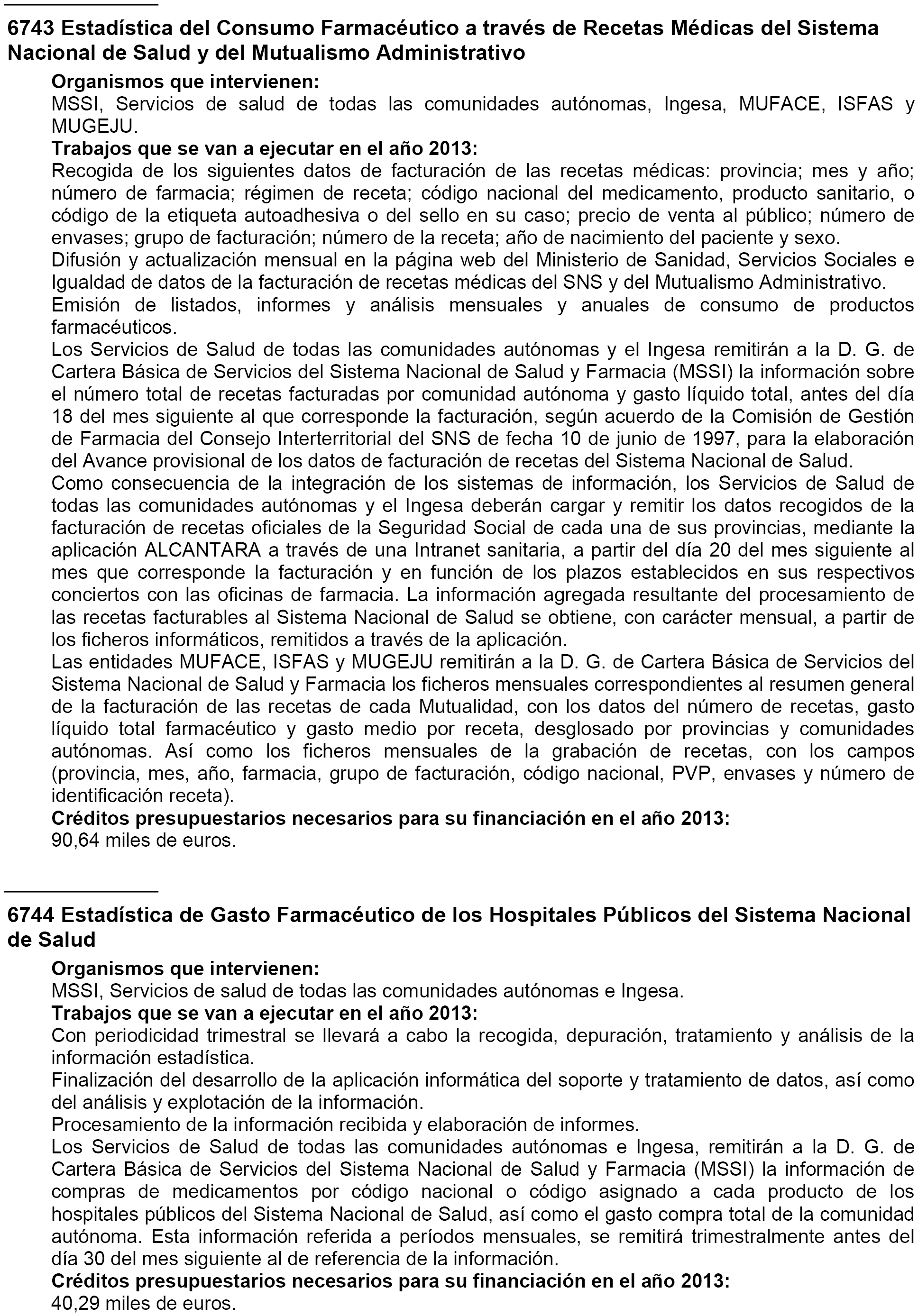 6743 Estadística del Consumo Farmacéutico a través de Recetas Médicas del Sistema Nacional de Salud y del Mutualismo Administrativo

Organismos que intervienen:
MSSI, Servicios de salud de todas las comunidades autónomas, Ingesa, MUFACE, ISFAS y MUGEJU.

Trabajos que se van a ejecutar en el año 2013:
Recogida de los siguientes datos de facturación de las recetas médicas: provincia; mes y año; número de farmacia; régimen de receta; código nacional del medicamento, producto sanitario, o código de la etiqueta autoadhesiva o del sello en su caso; precio de venta al público; número de envases; grupo de facturación; número de la receta; año de nacimiento del paciente y sexo.
Difusión y actualización mensual en la página web del Ministerio de Sanidad, Servicios Sociales e Igualdad de datos de la facturación de recetas médicas del SNS y del Mutualismo Administrativo.
Emisión de listados, informes y análisis mensuales y anuales de consumo de productos farmacéuticos.
Los Servicios de Salud de todas las comunidades autónomas y el Ingesa remitirán a la D. G. de Cartera Básica de Servicios del Sistema Nacional de Salud y Farmacia (MSSI) la información sobre el número total de recetas facturadas por comunidad autónoma y gasto líquido total, antes del día 18 del mes siguiente al que corresponde la facturación, según acuerdo de la Comisión de Gestión de Farmacia del Consejo Interterritorial del SNS de fecha 10 de junio de 1997, para la elaboración del Avance provisional de los datos de facturación de recetas del Sistema Nacional de Salud.
Como consecuencia de la integración de los sistemas de información, los Servicios de Salud de todas las comunidades autónomas y el Ingesa deberán cargar y remitir los datos recogidos de la facturación de recetas oficiales de la Seguridad Social de cada una de sus provincias, mediante la aplicación ALCANTARA a través de una Intranet sanitaria, a partir del día 20 del mes siguiente al mes que corresponde la facturación y en función de los plazos establecidos en sus respectivos conciertos con las oficinas de farmacia. La información agregada resultante del procesamiento de las recetas facturables al Sistema Nacional de Salud se obtiene, con carácter mensual, a partir de los ficheros informáticos, remitidos a través de la aplicación.
Las entidades MUFACE, ISFAS y MUGEJU remitirán a la D. G. de Cartera Básica de Servicios del Sistema Nacional de Salud y Farmacia los ficheros mensuales correspondientes al resumen general de la facturación de las recetas de cada Mutualidad, con los datos del número de recetas, gasto líquido total farmacéutico y gasto medio por receta, desglosado por provincias y comunidades autónomas. Así como los ficheros mensuales de la grabación de recetas, con los campos (provincia, mes, año, farmacia, grupo de facturación, código nacional, PVP, envases y número de identificación receta).

Créditos presupuestarios necesarios para su financiación en el año 2013:
90,64 miles de euros.

6744 Estadística de Gasto Farmacéutico de los Hospitales Públicos del Sistema Nacional de Salud

Organismos que intervienen:
MSSI, Servicios de salud de todas las comunidades autónomas e Ingesa.

Trabajos que se van a ejecutar en el año 2013:
Con periodicidad trimestral se llevará a cabo la recogida, depuración, tratamiento y análisis de la información estadística.
Finalización del desarrollo de la aplicación informática del soporte y tratamiento de datos, así como del análisis y explotación de la información.
Procesamiento de la información recibida y elaboración de informes.
Los Servicios de Salud de todas las comunidades autónomas e Ingesa, remitirán a la D. G. de Cartera Básica de Servicios del Sistema Nacional de Salud y Farmacia (MSSI) la información de compras de medicamentos por código nacional o código asignado a cada producto de los hospitales públicos del Sistema Nacional de Salud, así como el gasto compra total de la comunidad autónoma. Esta información referida a períodos mensuales, se remitirá trimestralmente antes del día 30 del mes siguiente al de referencia de la información.

Créditos presupuestarios necesarios para su financiación en el año 2013:
40,29 miles de euros.